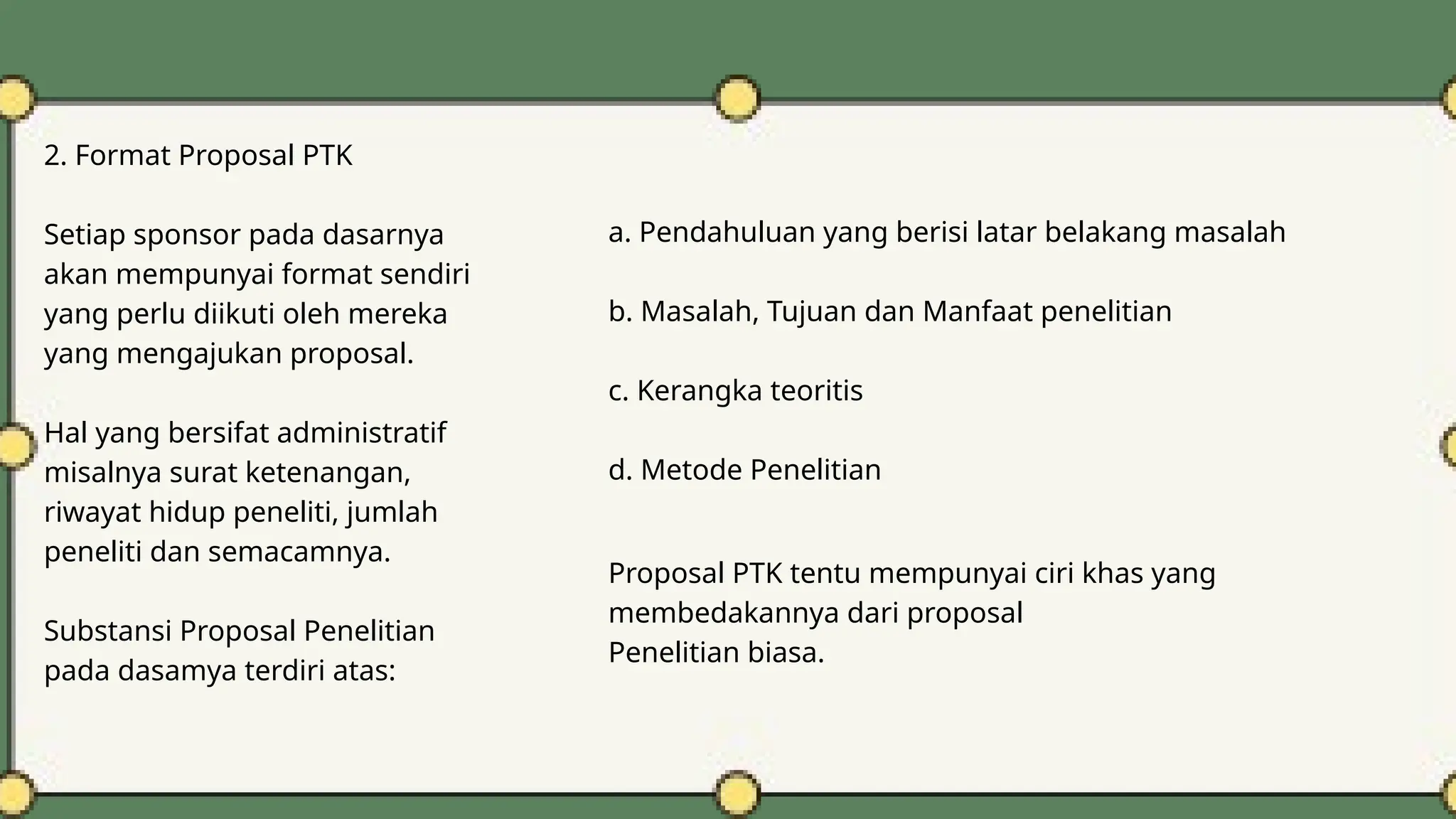 2. Format Proposal PTK

Setiap sponsor pada dasarnya akan mempunyai format sendiri yang perlu diikuti oleh mereka yang mengajukan proposal.

Hal yang bersifat administratif misalnya surat ketenangan, riwayat hidup peneliti, jumlah peneliti dan semacamnya.

Substansi Proposal Penelitian pada dasamya terdiri atas:

a. Pendahuluan yang berisi latar belakang masalah

b. Masalah, Tujuan dan Manfaat penelitian

c. Kerangka teoritis

d. Metode Penelitian

Proposal PTK tentu mempunyai ciri khas yang membedakannya dari proposal
Penelitian biasa.